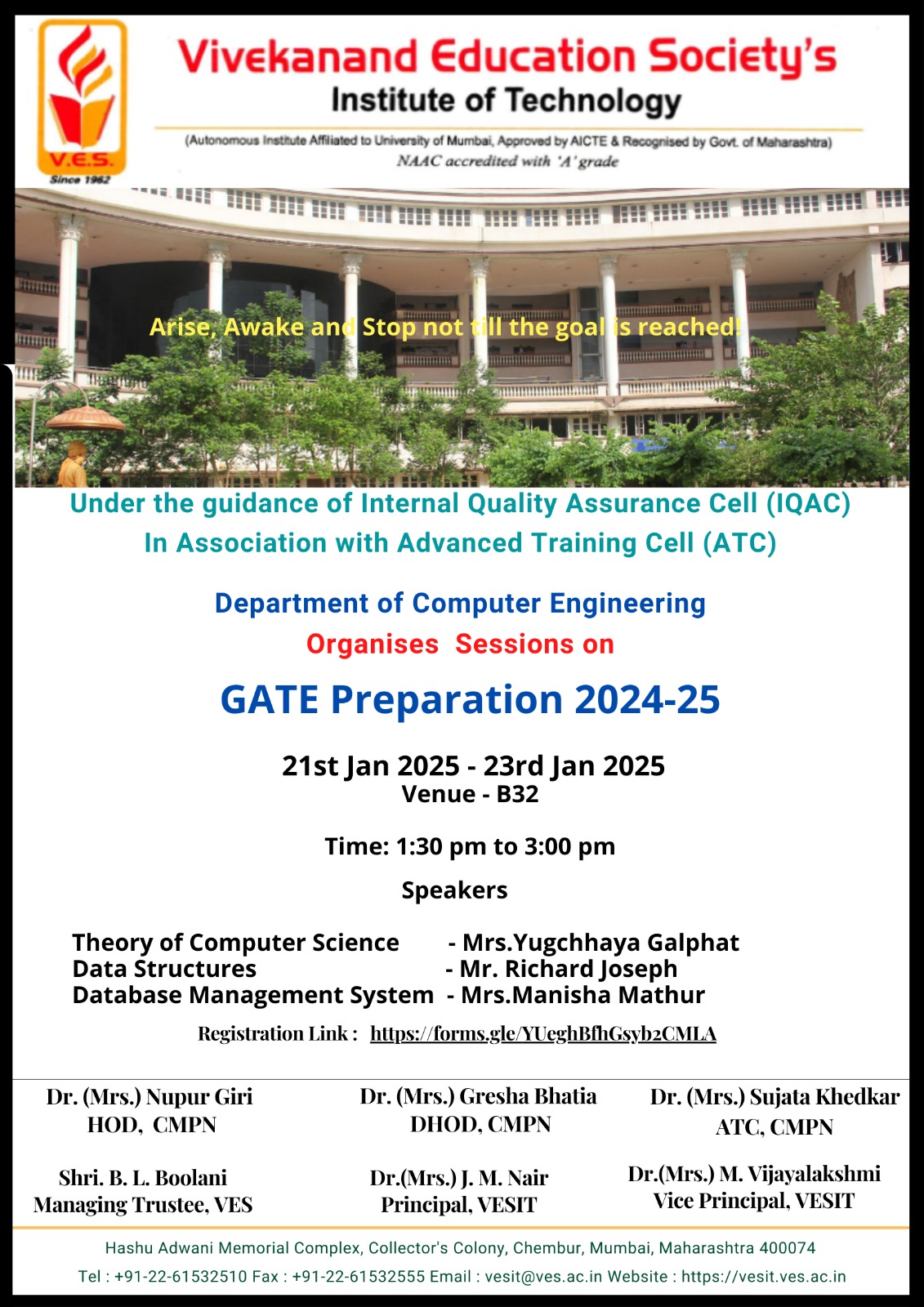 V.E.S.
Since 1962

Vivekanand Education Society's
Institute of Technology

(Autonomous Institute Affiliated to University of Mumbai, Approved by AICTE & Recognised by Govt. of Maharashtra)
NAAC accredited with 'A' grade

Arise, Awake and Stop not till the goal is reached!

Under the guidance of Internal Quality Assurance Cell (IQAC)
In Association with Advanced Training Cell (ATC)

Department of Computer Engineering
Organises Sessions on

GATE Preparation 2024-25

21st Jan 2025 - 23rd Jan 2025
Venue - B32

Time: 1:30 pm to 3:00 pm

Speakers

Theory of Computer Science - Mrs.Yugchhaya Galphat
Data Structures - Mr. Richard Joseph
Database Management System - Mrs.Manisha Mathur

Registration Link : https://forms.gle/YUeghBfhGsyb2CMLA

Dr. (Mrs.) Nupur Giri
HOD, CMPN

Dr. (Mrs.) Gresha Bhatia
DHOD, CMPN

Dr. (Mrs.) Sujata Khedkar
ATC, CMPN

Shri. B. L. Boolani
Managing Trustee, VES

Dr.(Mrs.) J. M. Nair
Principal, VESIT

Dr.(Mrs.) M. Vijayalakshmi
Vice Principal, VESIT

Hashu Adwani Memorial Complex, Collector's Colony, Chembur, Mumbai, Maharashtra 400074
Tel : +91-22-61532510 Fax : +91-22-61532555 Email : vesit@ves.ac.in Website : https://vesit.ves.ac.in